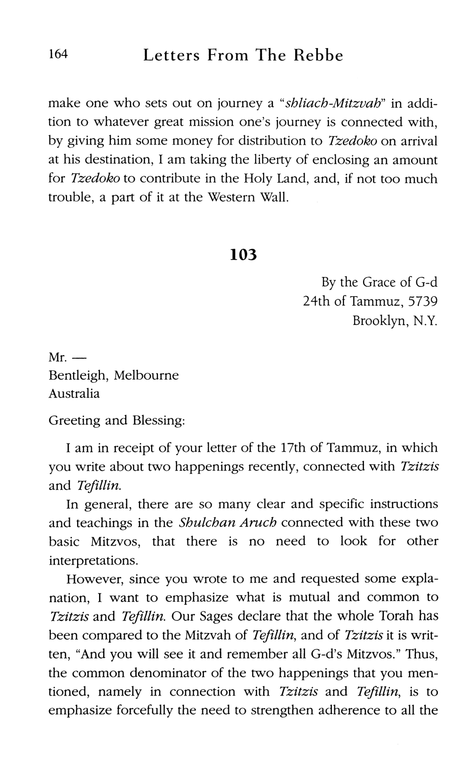 164 Letters From The Rebbe

make one who sets out on journey a "shliach-Mitzvah" in addition to whatever great mission one's journey is connected with, by giving him some money for distribution to Tzedoko on arrival at his destination, I am taking the liberty of enclosing an amount for Tzedoko to contribute in the Holy Land, and, if not too much trouble, a part of it at the Western Wall.

103

By the Grace of G-d
24th of Tammuz, 5739
Brooklyn, N.Y.

Mr. —
Bentleigh, Melbourne
Australia

Greeting and Blessing:

I am in receipt of your letter of the 17th of Tammuz, in which you write about two happenings recently, connected with Tzitzis and Tefillin.

In general, there are so many clear and specific instructions and teachings in the Shulchan Aruch connected with these two basic Mitzvos, that there is no need to look for other interpretations.

However, since you wrote to me and requested some explanation, I want to emphasize what is mutual and common to Tzitzis and Tefillin. Our Sages declare that the whole Torah has been compared to the Mitzvah of Tefillin, and of Tzitzis it is written, "And you will see it and remember all G-d's Mitzvos." Thus, the common denominator of the two happenings that you mentioned, namely in connection with Tzitzis and Tefillin, is to emphasize forcefully the need to strengthen adherence to all the